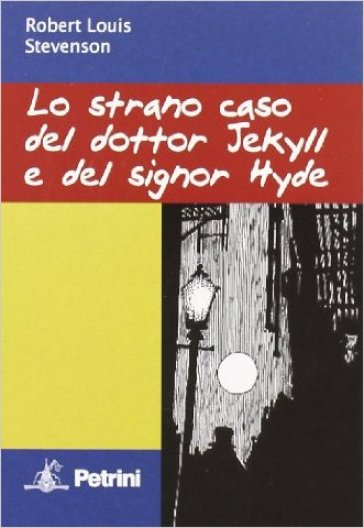 Robert Louis Stevenson

Lo strano caso del dottor Jekyll e del signor Hyde

Petrini